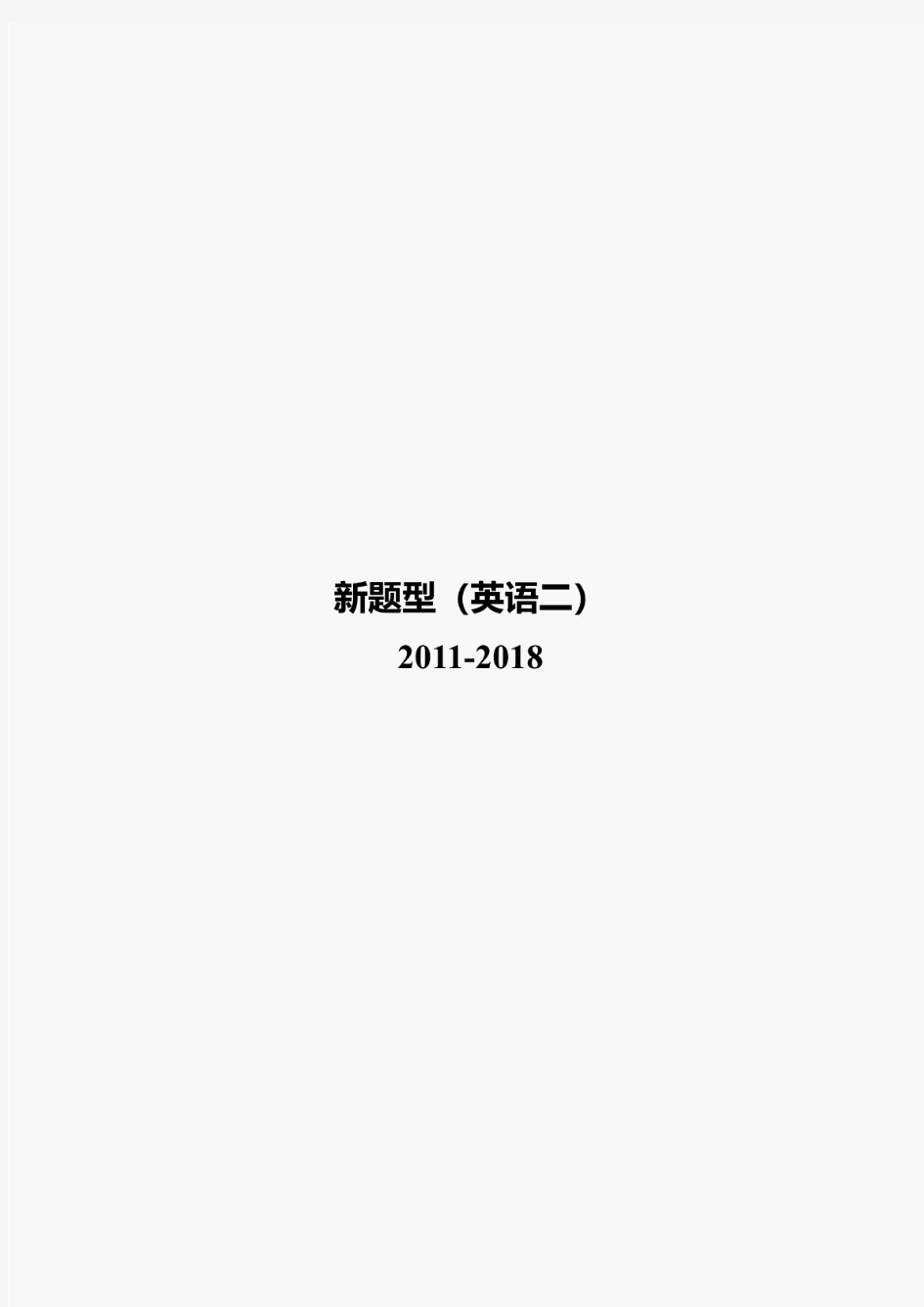 新题型（英语二）

2011-2018